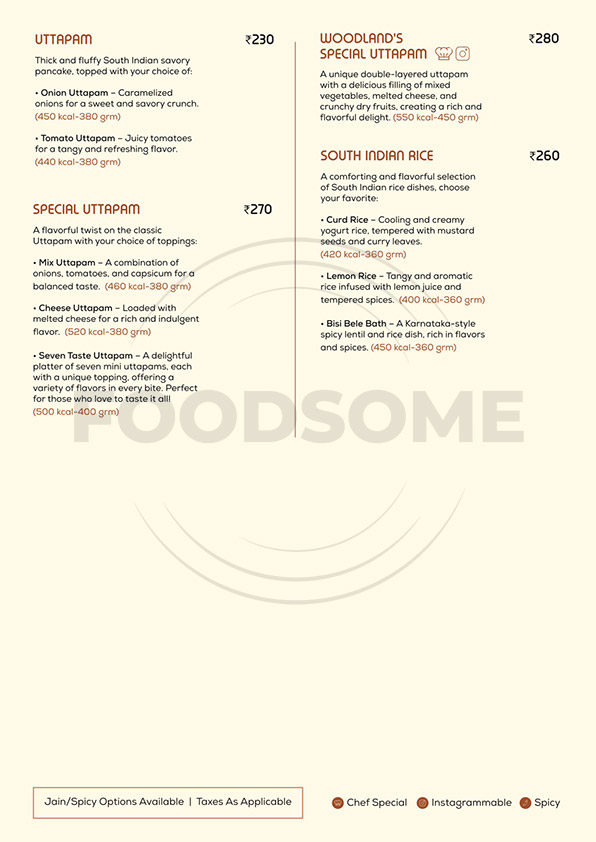 UTTAPAM ₹230

Thick and fluffy South Indian savory pancake, topped with your choice of:

• Onion Uttapam – Caramelized onions for a sweet and savory crunch. (450 kcal-380 grm)

• Tomato Uttapam – Juicy tomatoes for a tangy and refreshing flavor. (440 kcal-380 grm)

SPECIAL UTTAPAM ₹270

A flavorful twist on the classic Uttapam with your choice of toppings:

• Mix Uttapam – A combination of onions, tomatoes, and capsicum for a balanced taste. (460 kcal-380 grm)

• Cheese Uttapam – Loaded with melted cheese for a rich and indulgent flavor. (520 kcal-380 grm)

• Seven Taste Uttapam – A delightful platter of seven mini uttapams, each with a unique topping, offering a variety of flavors in every bite. Perfect for those who love to taste it all! (500 kcal-400 grm)

WOODLAND'S SPECIAL UTTAPAM ₹280

A unique double-layered uttapam with a delicious filling of mixed vegetables, melted cheese, and crunchy dry fruits, creating a rich and flavorful delight. (550 kcal-450 grm)

SOUTH INDIAN RICE ₹260

A comforting and flavorful selection of South Indian rice dishes, choose your favorite:

• Curd Rice – Cooling and creamy yogurt rice, tempered with mustard seeds and curry leaves. (420 kcal-360 grm)

• Lemon Rice – Tangy and aromatic rice infused with lemon juice and tempered spices. (400 kcal-360 grm)

• Bisi Bele Bath – A Karnataka-style spicy lentil and rice dish, rich in flavors and spices. (450 kcal-360 grm)

FOODSOME

Jain/Spicy Options Available | Taxes As Applicable

Chef Special Instagrammable Spicy